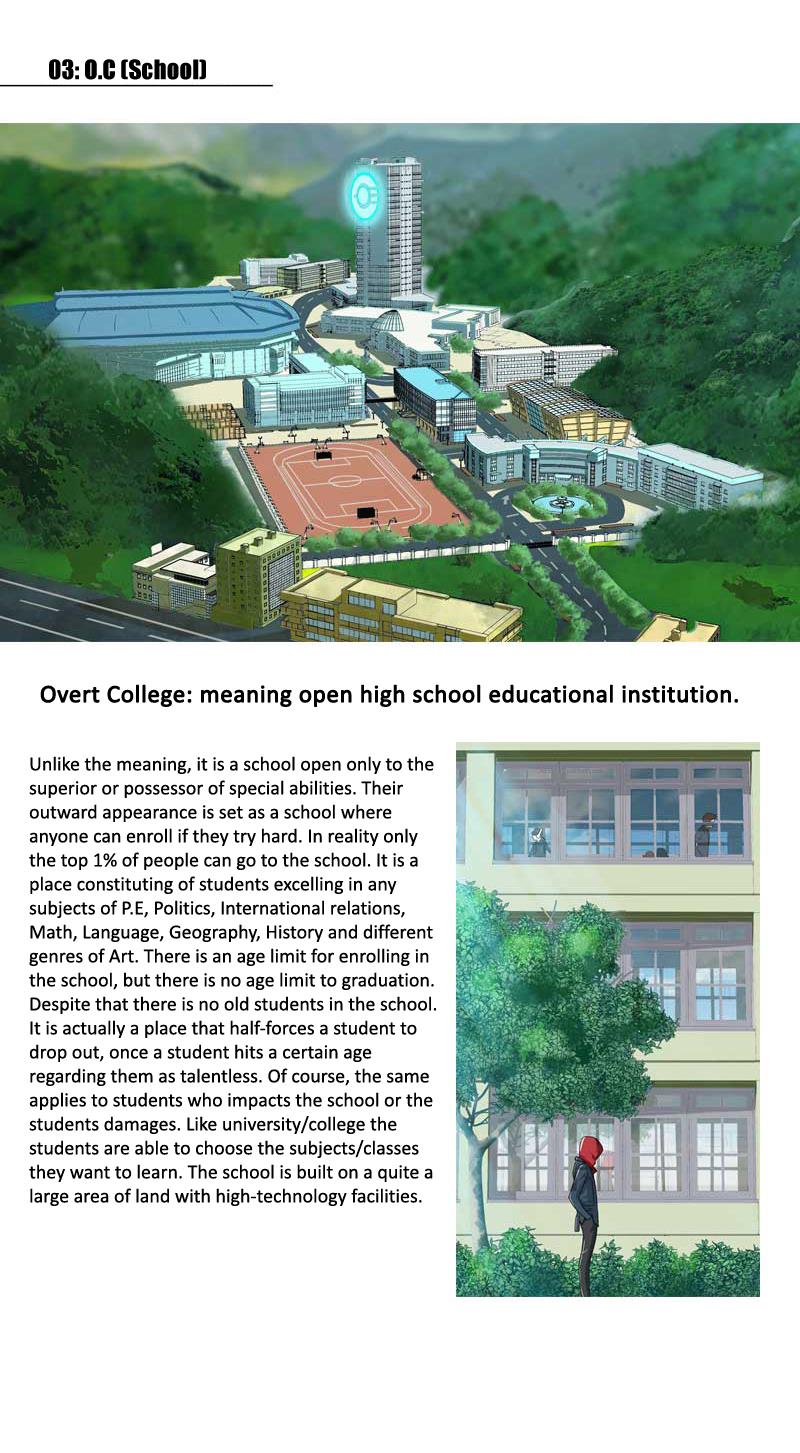 03: O.C (School)

Overt College: meaning open high school educational institution.

Unlike the meaning, it is a school open only to the superior or possessor of special abilities. Their outward appearance is set as a school where anyone can enroll if they try hard. In reality only the top 1% of people can go to the school. It is a place constituting of students excelling in any subjects of P.E, Politics, International relations, Math, Language, Geography, History and different genres of Art. There is an age limit for enrolling in the school, but there is no age limit to graduation. Despite that there is no old students in the school. It is actually a place that half-forces a student to drop out, once a student hits a certain age regarding them as talentless. Of course, the same applies to students who impacts the school or the students damages. Like university/college the students are able to choose the subjects/classes they want to learn. The school is built on a quite a large area of land with high-technology facilities.